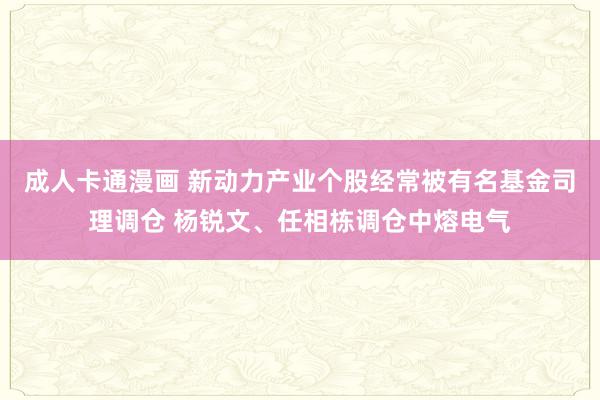 成人卡通漫画 新动力产业个股经常被有名基金司理调仓 杨锐文、任相栋调仓中熔电气